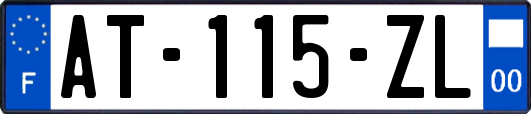 F

AT-115-ZL

00